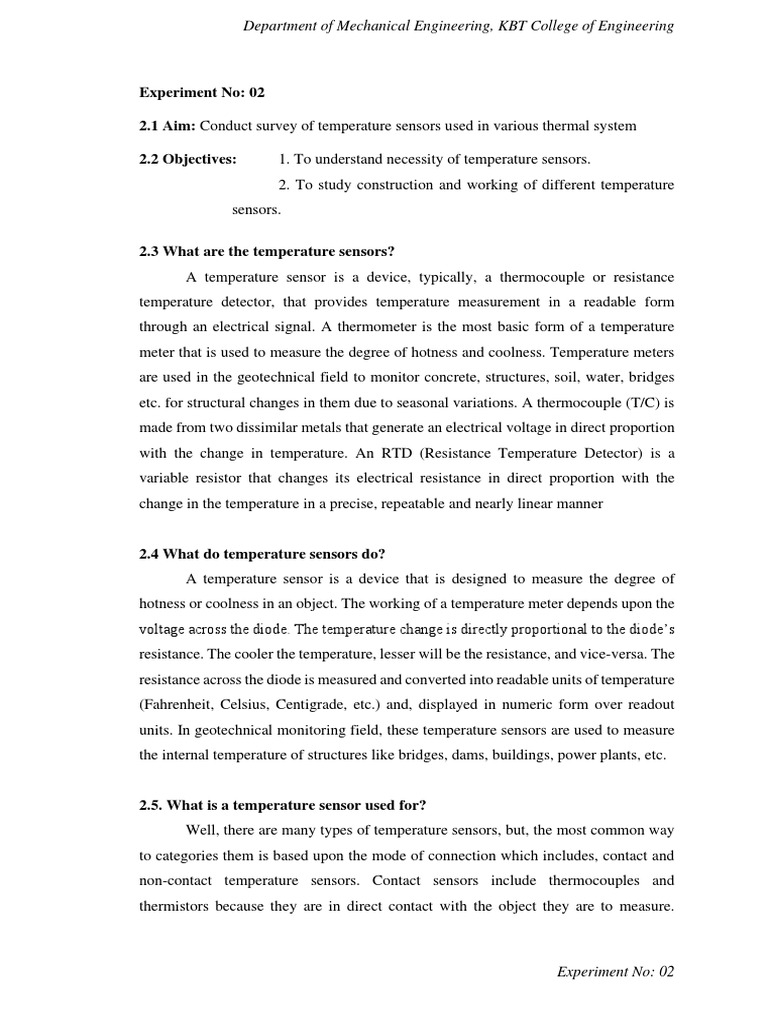 Department of Mechanical Engineering, KBT College of Engineering

Experiment No: 02

2.1 Aim: Conduct survey of temperature sensors used in various thermal system

2.2 Objectives: 1. To understand necessity of temperature sensors.
2. To study construction and working of different temperature sensors.

2.3 What are the temperature sensors?

A temperature sensor is a device, typically, a thermocouple or resistance temperature detector, that provides temperature measurement in a readable form through an electrical signal. A thermometer is the most basic form of a temperature meter that is used to measure the degree of hotness and coolness. Temperature meters are used in the geotechnical field to monitor concrete, structures, soil, water, bridges etc. for structural changes in them due to seasonal variations. A thermocouple (T/C) is made from two dissimilar metals that generate an electrical voltage in direct proportion with the change in temperature. An RTD (Resistance Temperature Detector) is a variable resistor that changes its electrical resistance in direct proportion with the change in the temperature in a precise, repeatable and nearly linear manner

2.4 What do temperature sensors do?

A temperature sensor is a device that is designed to measure the degree of hotness or coolness in an object. The working of a temperature meter depends upon the voltage across the diode. The temperature change is directly proportional to the diode's resistance. The cooler the temperature, lesser will be the resistance, and vice-versa. The resistance across the diode is measured and converted into readable units of temperature (Fahrenheit, Celsius, Centigrade, etc.) and, displayed in numeric form over readout units. In geotechnical monitoring field, these temperature sensors are used to measure the internal temperature of structures like bridges, dams, buildings, power plants, etc.

2.5. What is a temperature sensor used for?

Well, there are many types of temperature sensors, but, the most common way to categories them is based upon the mode of connection which includes, contact and non-contact temperature sensors. Contact sensors include thermocouples and thermistors because they are in direct contact with the object they are to measure.

Experiment No: 02